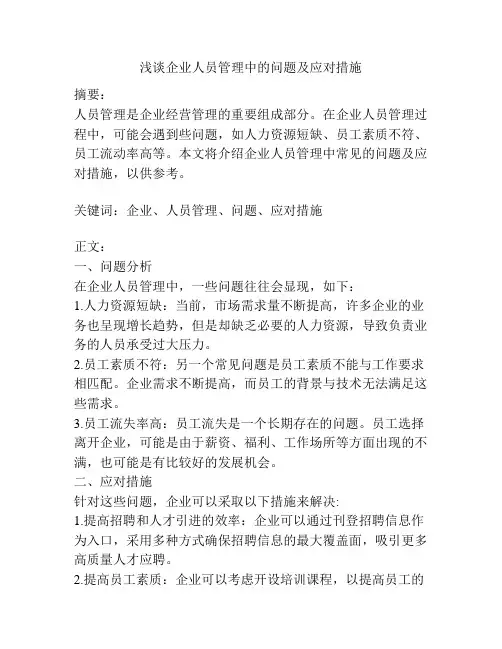 浅谈企业人员管理中的问题及应对措施

摘要:
人员管理是企业经营管理的重要组成部分。在企业人员管理过程中，可能会遇到些问题，如人力资源短缺、员工素质不符、员工流动率高等。本文将介绍企业人员管理中常见的问题及应对措施，以供参考。

关键词：企业、人员管理、问题、应对措施

正文：
一、问题分析
在企业人员管理中，一些问题往往会显现，如下：
1.人力资源短缺：当前，市场需求量不断提高，许多企业的业务也呈现增长趋势，但是却缺乏必要的人力资源，导致负责业务的人员承受过大压力。
2.员工素质不符：另一个常见问题是员工素质不能与工作要求相匹配。企业需求不断提高，而员工的背景与技术无法满足这些需求。
3.员工流失率高：员工流失是一个长期存在的问题。员工选择离开企业，可能是由于薪资、福利、工作场所等方面出现的不满，也可能是有比较好的发展机会。
二、应对措施
针对这些问题，企业可以采取以下措施来解决:
1.提高招聘和人才引进的效率：企业可以通过刊登招聘信息作为入口，采用多种方式确保招聘信息的最大覆盖面，吸引更多高质量人才应聘。
2.提高员工素质：企业可以考虑开设培训课程，以提高员工的